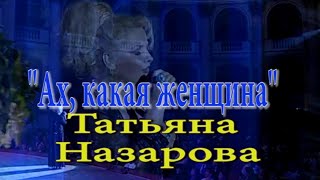 " Ах, какая женщина "
Татьяна
Назарова